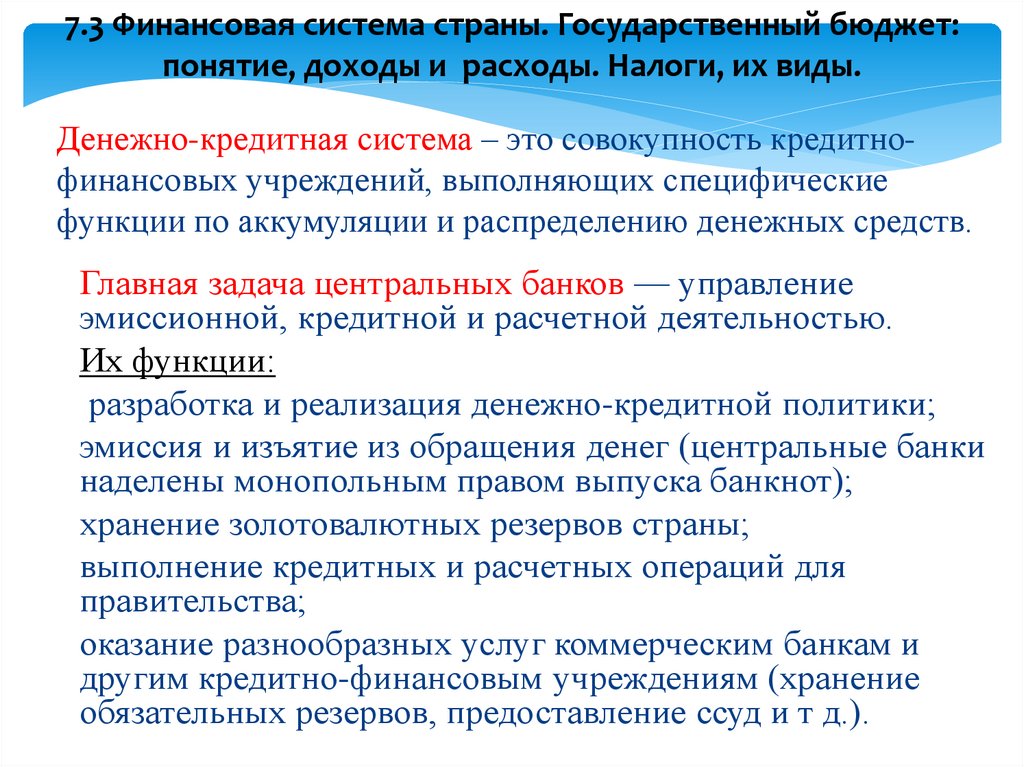 7.3 Финансовая система страны. Государственный бюджет: понятие, доходы и расходы. Налоги, их виды.

Денежно-кредитная система – это совокупность кредитно-финансовых учреждений, выполняющих специфические функции по аккумуляции и распределению денежных средств.

Главная задача центральных банков — управление эмиссионной, кредитной и расчетной деятельностью.

Их функции:

разработка и реализация денежно-кредитной политики;

эмиссия и изъятие из обращения денег (центральные банки наделены монопольным правом выпуска банкнот);

хранение золотовалютных резервов страны;

выполнение кредитных и расчетных операций для правительства;

оказание разнообразных услуг коммерческим банкам и другим кредитно-финансовым учреждениям (хранение обязательных резервов, предоставление ссуд и т д.).